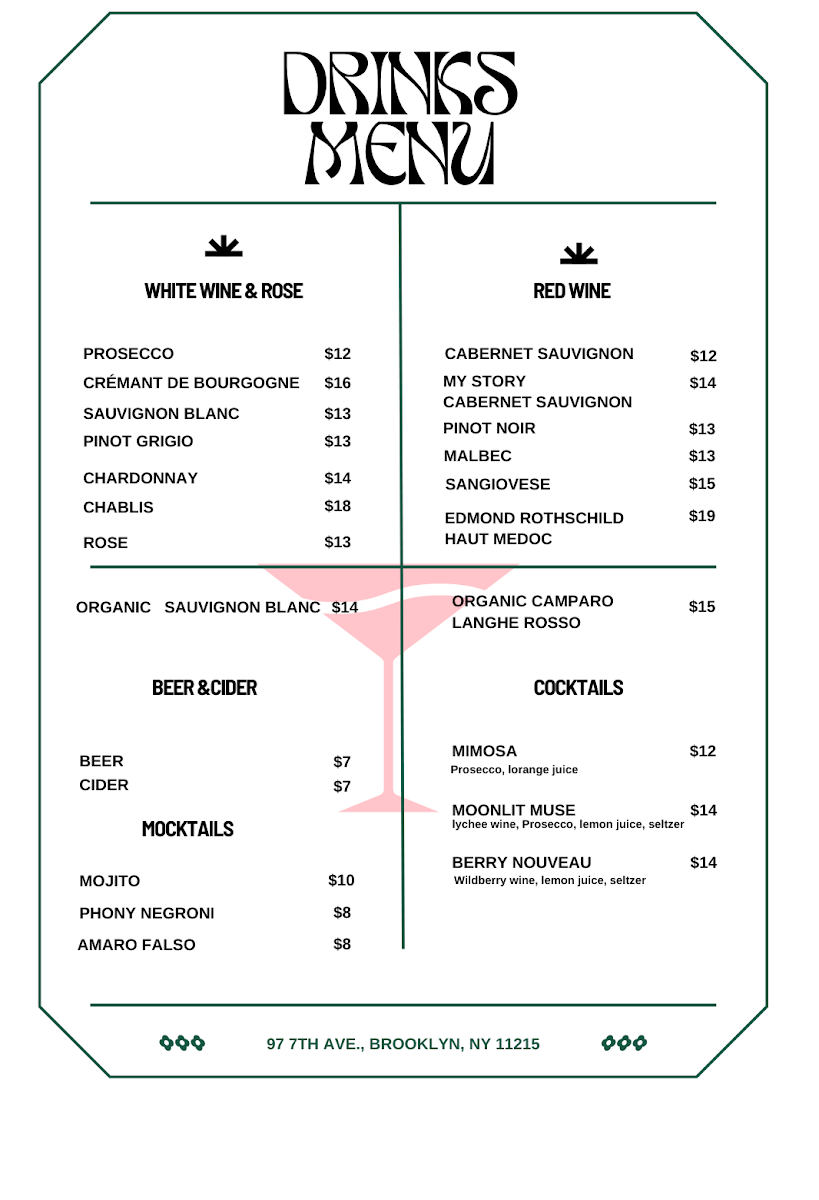 DRINKS MENU

WHITE WINE & ROSE

PROSECCO $12
CRÉMANT DE BOURGOGNE $16
SAUVIGNON BLANC $13
PINOT GRIGIO $13
CHARDONNAY $14
CHABLIS $18
ROSE $13

ORGANIC SAUVIGNON BLANC $14

BEER &CIDER

BEER $7
CIDER $7

MOCKTAILS

MOJITO $10
PHONY NEGRONI $8
AMARO FALSO $8

RED WINE

CABERNET SAUVIGNON $12
MY STORY CABERNET SAUVIGNON $14
PINOT NOIR $13
MALBEC $13
SANGIOVESE $15
EDMOND ROTHSCHILD HAUT MEDOC $19

ORGANIC CAMPARO LANGHE ROSSO $15

COCKTAILS

MIMOSA $12
Prosecco, lorange juice

MOONLIT MUSE $14
lychee wine, Prosecco, lemon juice, seltzer

BERRY NOUVEAU $14
Wildberry wine, lemon juice, seltzer

97 7TH AVE., BROOKLYN, NY 11215